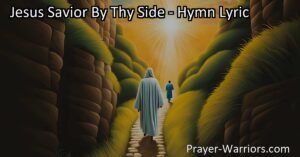 Jesus Savior By Thy Side - Hymn Lyric

Prayer-Warriors.com